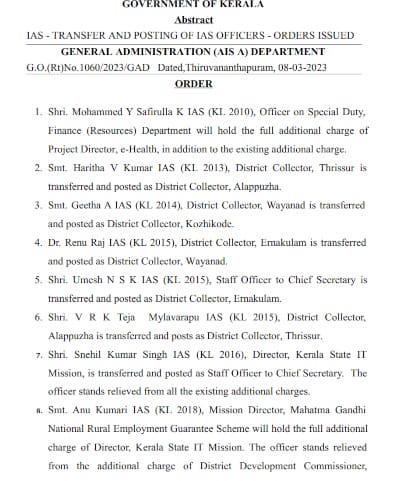 GOVERNMENT OF KERALA
Abstract
IAS - TRANSFER AND POSTING OF IAS OFFICERS - ORDERS ISSUED
GENERAL ADMINISTRATION (AIS A) DEPARTMENT
G.O.(Rt)No.1060/2023/GAD Dated,Thiruvananthapuram, 08-03-2023
ORDER

1. Shri. Mohammed Y Safirulla K IAS (KL 2010), Officer on Special Duty, Finance (Resources) Department will hold the full additional charge of Project Director, e-Health, in addition to the existing additional charge.

2. Smt. Haritha V Kumar IAS (KL 2013), District Collector, Thrissur is transferred and posted as District Collector, Alappuzha.

3. Smt. Geetha A IAS (KL 2014), District Collector, Wayanad is transferred and posted as District Collector, Kozhikode.

4. Dr. Renu Raj IAS (KL 2015), District Collector, Ernakulam is transferred and posted as District Collector, Wayanad.

5. Shri. Umesh N S K IAS (KL 2015), Staff Officer to Chief Secretary is transferred and posted as District Collector, Ernakulam.

6. Shri. V R K Teja Mylavarapu IAS (KL 2015), District Collector, Alappuzha is transferred and posts as District Collector, Thrissur.

7. Shri. Snehil Kumar Singh IAS (KL 2016), Director, Kerala State IT Mission, is transferred and posted as Staff Officer to Chief Secretary. The officer stands relieved from all the existing additional charges.

8. Smt. Anu Kumari IAS (KL 2018), Mission Director, Mahatma Gandhi National Rural Employment Guarantee Scheme will hold the full additional charge of Director, Kerala State IT Mission. The officer stands relieved from the additional charge of District Development Commissioner,